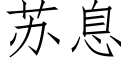 苏息